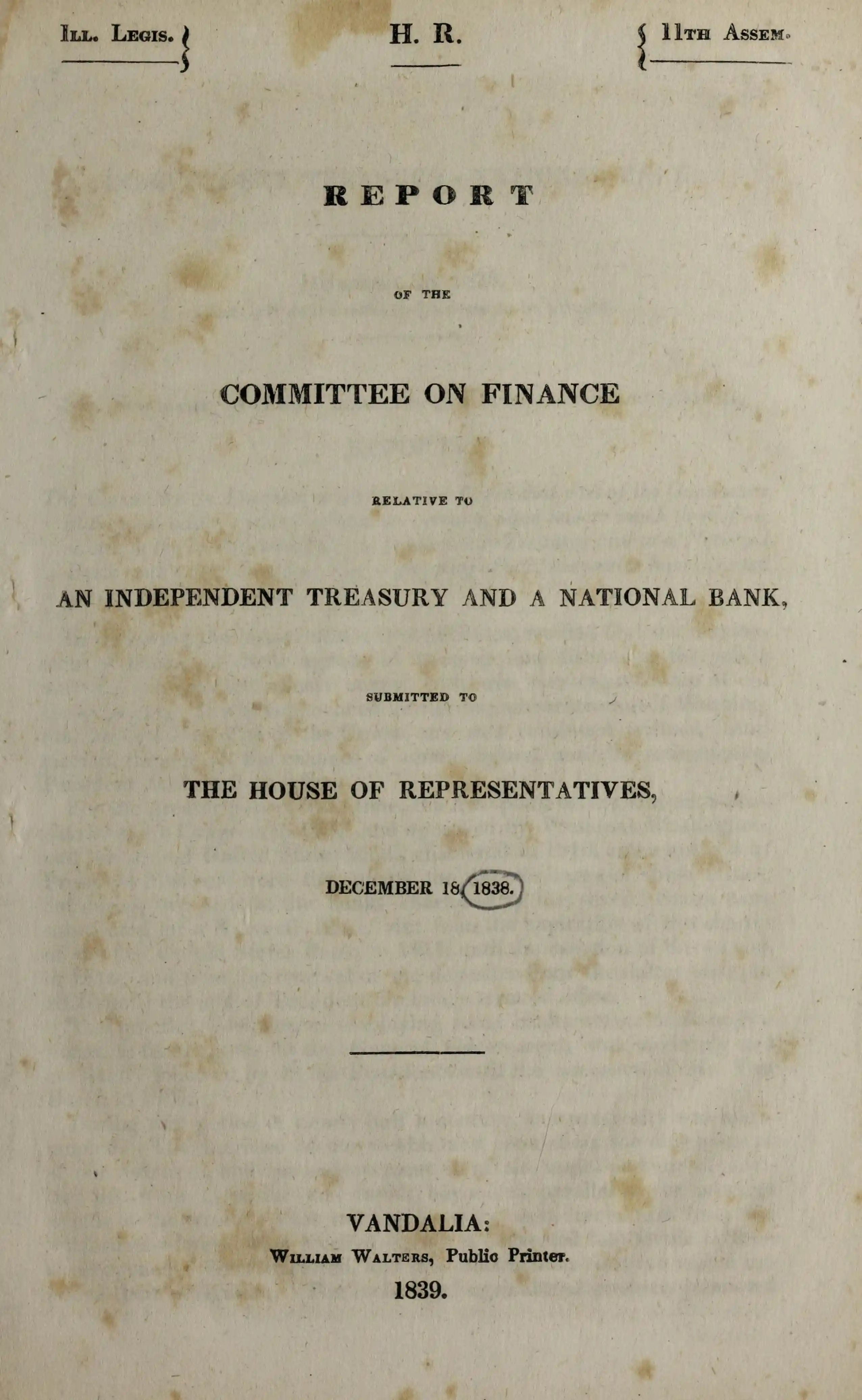 Ill. Legis. H. R. 11th Assem.

REPORT

OF THE

COMMITTEE ON FINANCE

RELATIVE TO

AN INDEPENDENT TREASURY AND A NATIONAL BANK,

SUBMITTED TO

THE HOUSE OF REPRESENTATIVES,

DECEMBER 18, 1838.

VANDALIA:
William Walters, Public Printer.
1839.